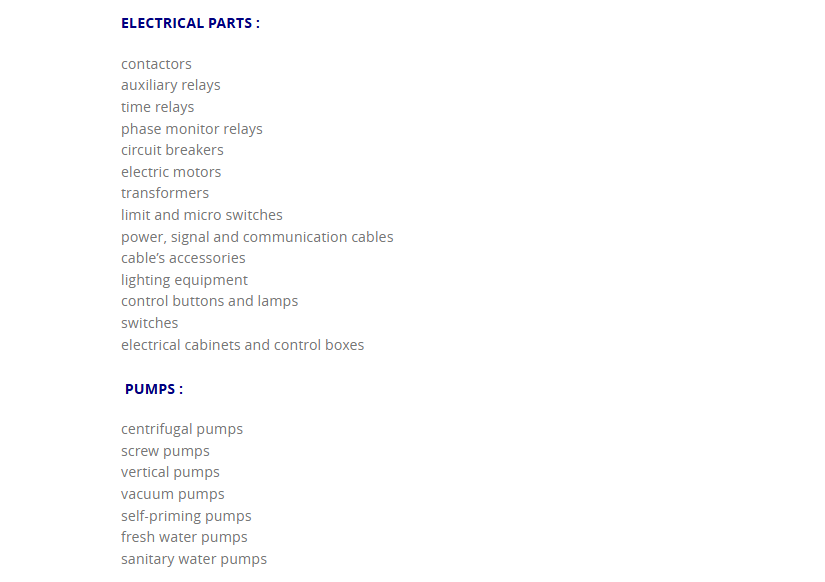 ELECTRICAL PARTS :

contactors
auxiliary relays
time relays
phase monitor relays
circuit breakers
electric motors
transformers
limit and micro switches
power, signal and communication cables
cable's accessories
lighting equipment
control buttons and lamps
switches
electrical cabinets and control boxes

PUMPS :

centrifugal pumps
screw pumps
vertical pumps
vacuum pumps
self-priming pumps
fresh water pumps
sanitary water pumps